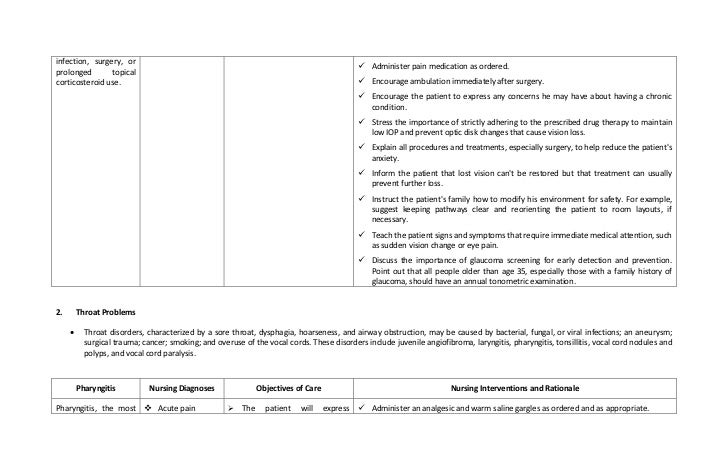 | infection, surgery, or prolonged topical corticosteroid use. | | | ✓ Administer pain medication as ordered. ✓ Encourage ambulation immediately after surgery. ✓ Encourage the patient to express any concerns he may have about having a chronic condition. ✓ Stress the importance of strictly adhering to the prescribed drug therapy to maintain low IOP and prevent optic disk changes that cause vision loss. ✓ Explain all procedures and treatments, especially surgery, to help reduce the patient's anxiety. ✓ Inform the patient that lost vision can't be restored but that treatment can usually prevent further loss. ✓ Instruct the patient's family how to modify his environment for safety. For example, suggest keeping pathways clear and reorienting the patient to room layouts, if necessary. ✓ Teach the patient signs and symptoms that require immediate medical attention, such as sudden vision change or eye pain. ✓ Discuss the importance of glaucoma screening for early detection and prevention. Point out that all people older than age 35, especially those with a family history of glaucoma, should have an annual tonometric examination. |
|---|---|---|---|

2. Throat Problems

• Throat disorders, characterized by a sore throat, dysphagia, hoarseness, and airway obstruction, may be caused by bacterial, fungal, or viral infections; an aneurysm; surgical trauma; cancer; smoking; and overuse of the vocal cords. These disorders include juvenile angiofibroma, laryngitis, pharyngitis, tonsillitis, vocal cord nodules and polyps, and vocal cord paralysis.

| Pharyngitis | Nursing Diagnoses | Objectives of Care | Nursing Interventions and Rationale |
|---|---|---|---|
| Pharyngitis, the most | ❖ Acute pain | ➢ The patient will express | ✓ Administer an analgesic and warm saline gargles as ordered and as appropriate. |